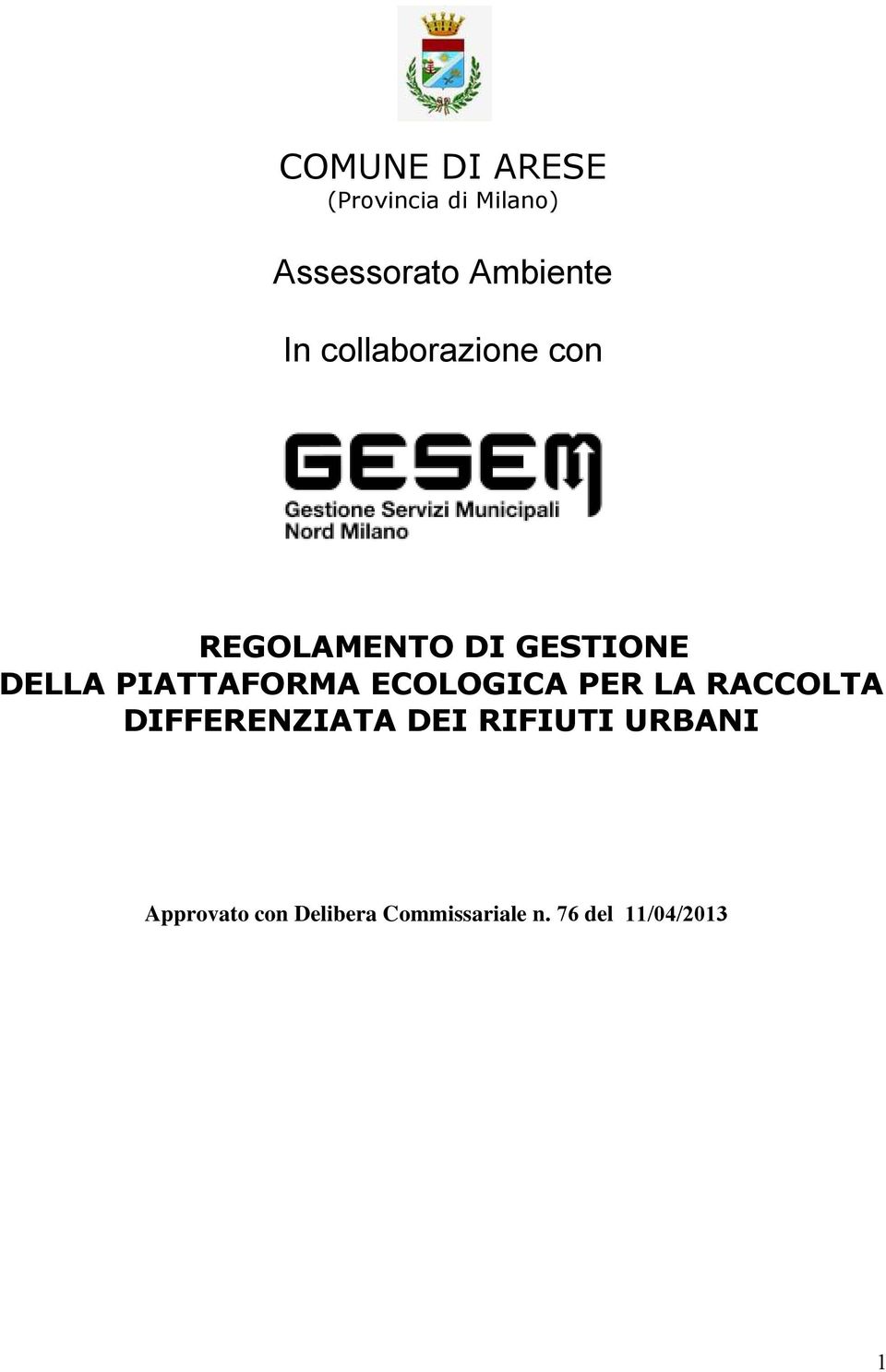 COMUNE DI ARESE
(Provincia di Milano)

Assessorato Ambiente

In collaborazione con

GESEM
Gestione Servizi Municipali
Nord Milano

REGOLAMENTO DI GESTIONE
DELLA PIATTAFORMA ECOLOGICA PER LA RACCOLTA DIFFERENZIATA DEI RIFIUTI URBANI

Approvato con Delibera Commissariale n. 76 del 11/04/2013

1